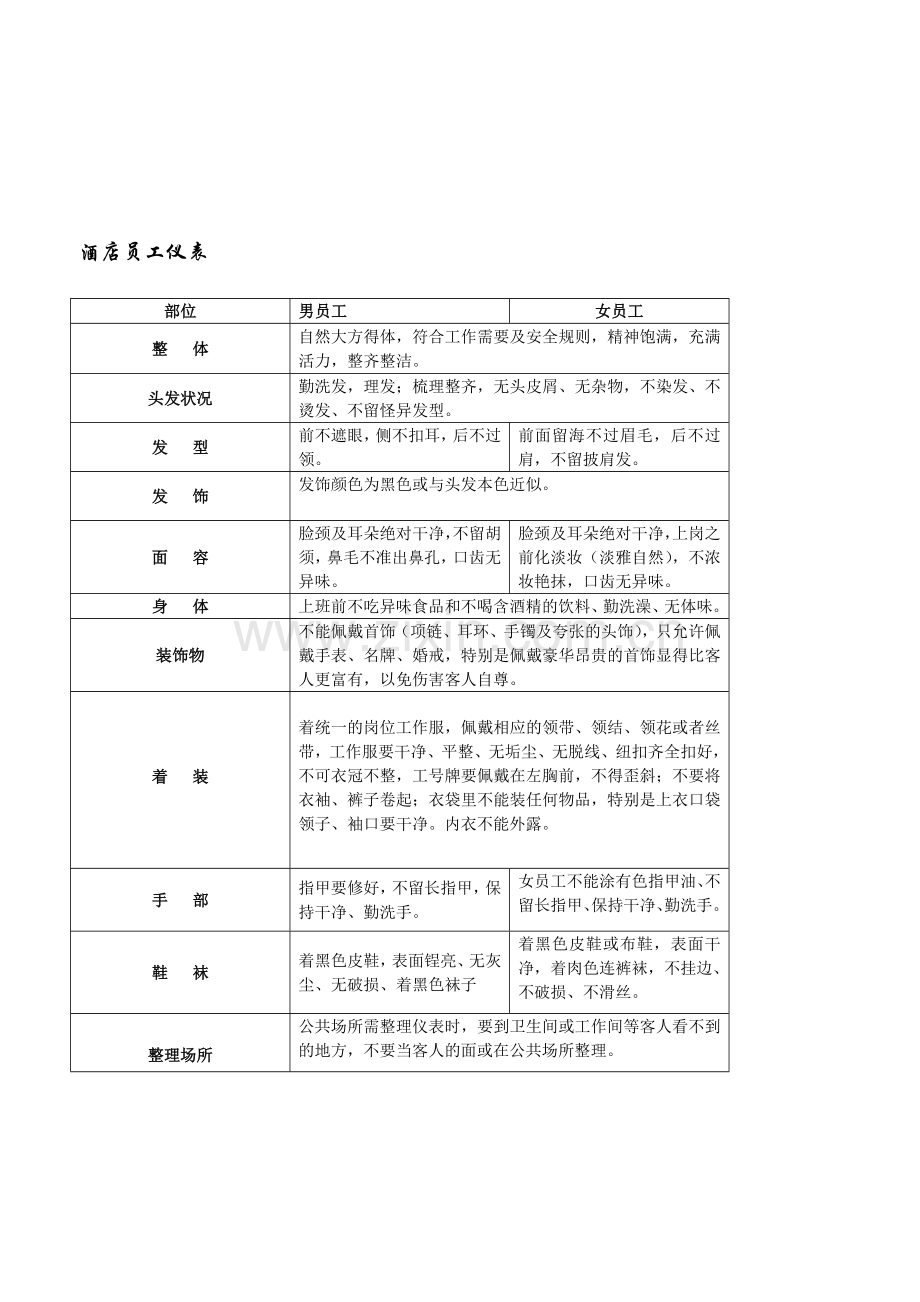 酒店员工仪表

| 部位 | 男员工 | 女员工 |
|---|---|---|
| 整　体 | 自然大方得体，符合工作需要及安全规则，精神饱满，充满活力，整齐整洁。 | |
| 头发状况 | 勤洗发，理发；梳理整齐，无头皮屑、无杂物，不染发、不烫发、不留怪异发型。 | |
| 发　型 | 前不遮眼，侧不扣耳，后不过领。 | 前面留海不过眉毛，后不过肩，不留披肩发。 |
| 发　饰 | 发饰颜色为黑色或与头发本色近似。 | |
| 面　容 | 脸颈及耳朵绝对干净，不留胡须，鼻毛不准出鼻孔，口齿无异味。 | 脸颈及耳朵绝对干净，上岗之前化淡妆（淡雅自然），不浓妆艳抹，口齿无异味。 |
| 身　体 | 上班前不吃异味食品和不喝含酒精的饮料、勤洗澡、无体味。 | |
| 装饰物 | 不能佩戴首饰（项链、耳环、手镯及夸张的头饰），只允许佩戴手表、名牌、婚戒，特别是佩戴豪华昂贵的首饰显得比客人更富有，以免伤害客人自尊。 | |
| 着　装 | 着统一的岗位工作服，佩戴相应的领带、领结、领花或者丝带，工作服要干净、平整、无垢尘、无脱线、纽扣齐全扣好，不可衣冠不整，工号牌要佩戴在左胸前，不得歪斜；不要将衣袖、裤子卷起；衣袋里不能装任何物品，特别是上衣口袋领子、袖口要干净。内衣不能外露。 | |
| 手　部 | 指甲要修好，不留长指甲，保持干净、勤洗手。 | 女员工不能涂有色指甲油、不留长指甲、保持干净、勤洗手。 |
| 鞋　袜 | 着黑色皮鞋，表面锃亮、无灰尘、无破损、着黑色袜子 | 着黑色皮鞋或布鞋，表面干净，着肉色连裤袜，不挂边、不破损、不滑丝。 |
| 整理场所 | 公共场所需整理仪表时，要到卫生间或工作间等客人看不到的地方，不要当客人的面或在公共场所整理。 | |